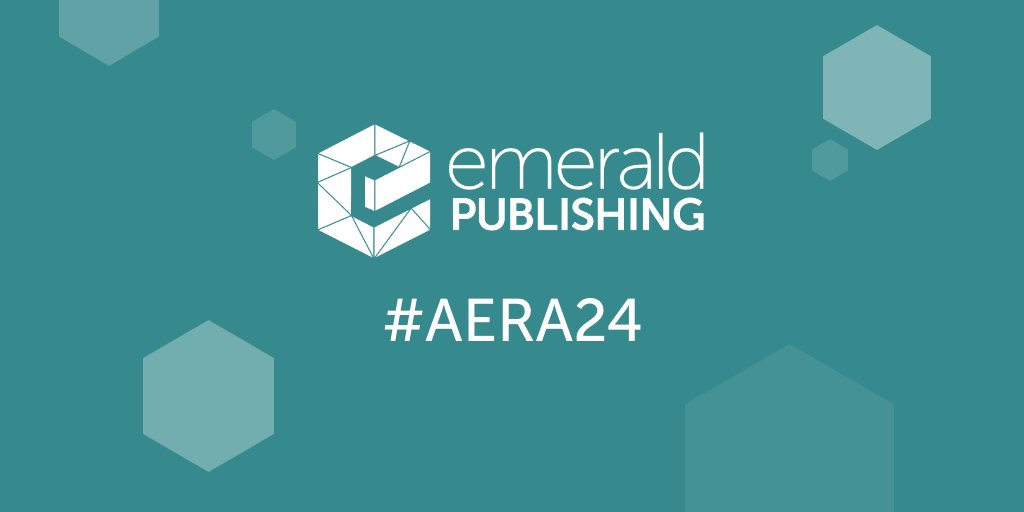 emerald
PUBLISHING

#AERA24